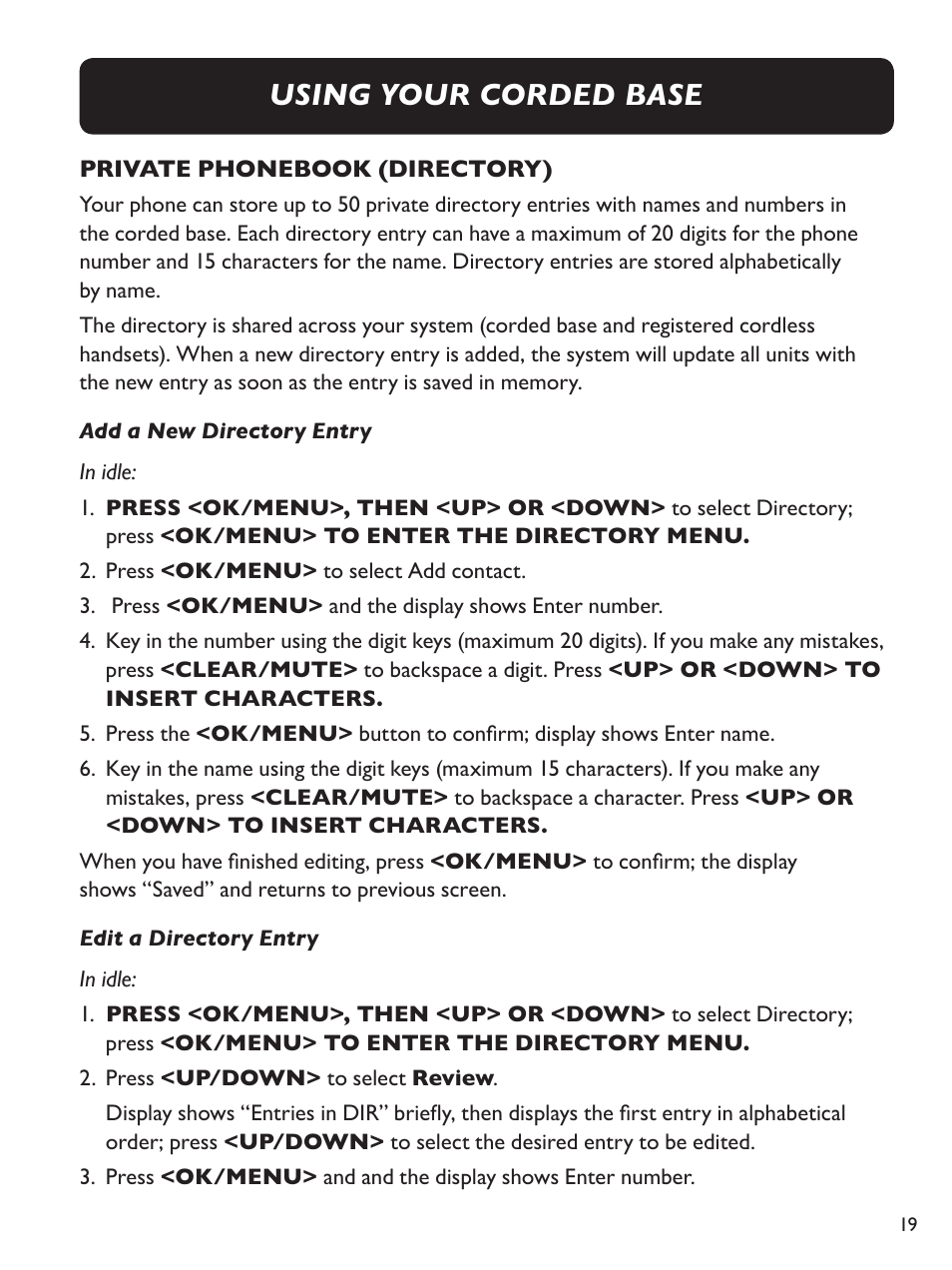 USING YOUR CORDED BASE

PRIVATE PHONEBOOK (DIRECTORY)

Your phone can store up to 50 private directory entries with names and numbers in the corded base. Each directory entry can have a maximum of 20 digits for the phone number and 15 characters for the name. Directory entries are stored alphabetically by name.

The directory is shared across your system (corded base and registered cordless handsets). When a new directory entry is added, the system will update all units with the new entry as soon as the entry is saved in memory.

Add a New Directory Entry

In idle:

1. PRESS <OK/MENU>, THEN <UP> OR <DOWN> to select Directory; press <OK/MENU> TO ENTER THE DIRECTORY MENU.
2. Press <OK/MENU> to select Add contact.
3. Press <OK/MENU> and the display shows Enter number.
4. Key in the number using the digit keys (maximum 20 digits). If you make any mistakes, press <CLEAR/MUTE> to backspace a digit. Press <UP> OR <DOWN> TO INSERT CHARACTERS.
5. Press the <OK/MENU> button to confirm; display shows Enter name.
6. Key in the name using the digit keys (maximum 15 characters). If you make any mistakes, press <CLEAR/MUTE> to backspace a character. Press <UP> OR <DOWN> TO INSERT CHARACTERS.

When you have finished editing, press <OK/MENU> to confirm; the display shows “Saved” and returns to previous screen.

Edit a Directory Entry

In idle:

1. PRESS <OK/MENU>, THEN <UP> OR <DOWN> to select Directory; press <OK/MENU> TO ENTER THE DIRECTORY MENU.
2. Press <UP/DOWN> to select Review.
Display shows “Entries in DIR” briefly, then displays the first entry in alphabetical order; press <UP/DOWN> to select the desired entry to be edited.
3. Press <OK/MENU> and and the display shows Enter number.

19